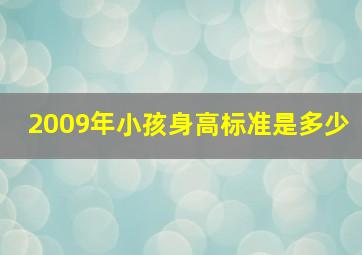 2009年小孩身高标准是多少